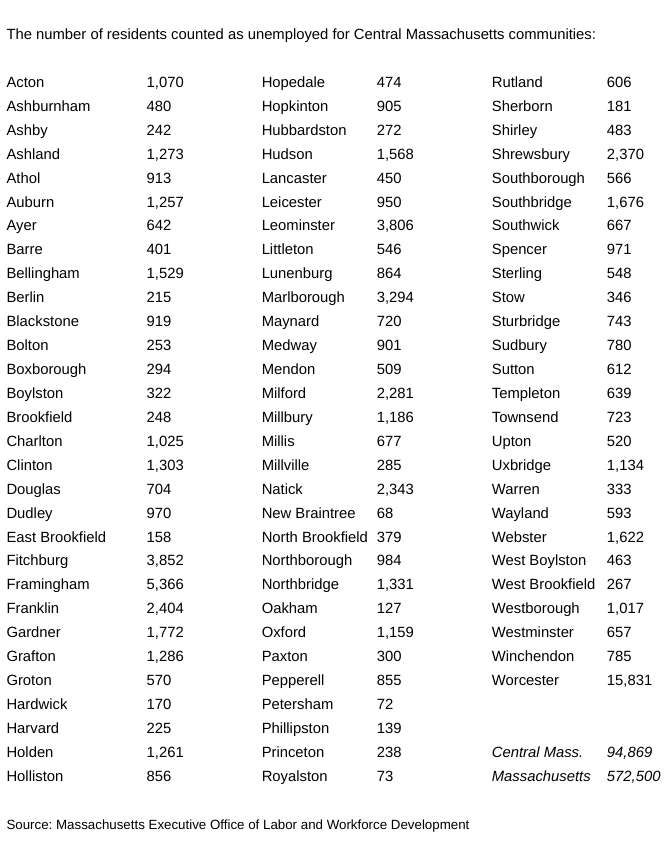 The number of residents counted as unemployed for Central Massachusetts communities:

Acton 1,070
Ashburnham 480
Ashby 242
Ashland 1,273
Athol 913
Auburn 1,257
Ayer 642
Barre 401
Bellingham 1,529
Berlin 215
Blackstone 919
Bolton 253
Boxborough 294
Boylston 322
Brookfield 248
Charlton 1,025
Clinton 1,303
Douglas 704
Dudley 970
East Brookfield 158
Fitchburg 3,852
Framingham 5,366
Franklin 2,404
Gardner 1,772
Grafton 1,286
Groton 570
Hardwick 170
Harvard 225
Holden 1,261
Holliston 856

Hopedale 474
Hopkinton 905
Hubbardston 272
Hudson 1,568
Lancaster 450
Leicester 950
Leominster 3,806
Littleton 546
Lunenburg 864
Marlborough 3,294
Maynard 720
Medway 901
Mendon 509
Milford 2,281
Millbury 1,186
Millis 677
Millville 285
Natick 2,343
New Braintree 68
North Brookfield 379
Northborough 984
Northbridge 1,331
Oakham 127
Oxford 1,159
Paxton 300
Pepperell 855
Petersham 72
Phillipston 139
Princeton 238
Royalston 73

Rutland 606
Sherborn 181
Shirley 483
Shrewsbury 2,370
Southborough 566
Southbridge 1,676
Southwick 667
Spencer 971
Sterling 548
Stow 346
Sturbridge 743
Sudbury 780
Sutton 612
Templeton 639
Townsend 723
Upton 520
Uxbridge 1,134
Warren 333
Wayland 593
Webster 1,622
West Boylston 463
West Brookfield 267
Westborough 1,017
Westminster 657
Winchendon 785
Worcester 15,831

Central Mass. 94,869
Massachusetts 572,500

Source: Massachusetts Executive Office of Labor and Workforce Development